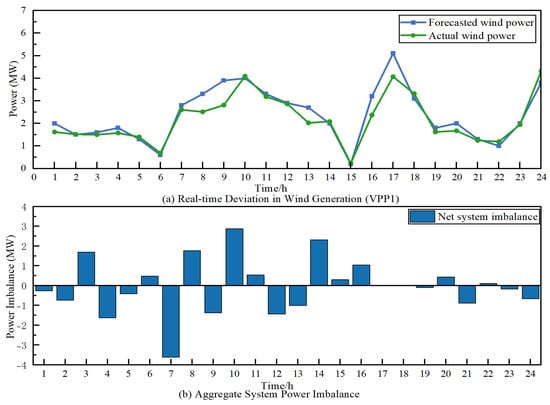 Power (MW)

7
6
5
4
3
2
1
0

Forecasted wind power
Actual wind power

0 1 2 3 4 5 6 7 8 9 10 11 12 13 14 15 16 17 18 19 20 21 22 23 24
Time/h
(a) Real-time Deviation in Wind Generation (VPP1)

Power Imbalance (MW)

4
3
2
1
0
-1
-2
-3
-4

Net system imbalance

1 2 3 4 5 6 7 8 9 10 11 12 13 14 15 16 17 18 19 20 21 22 23 24
Time/h
(b) Aggregate System Power Imbalance